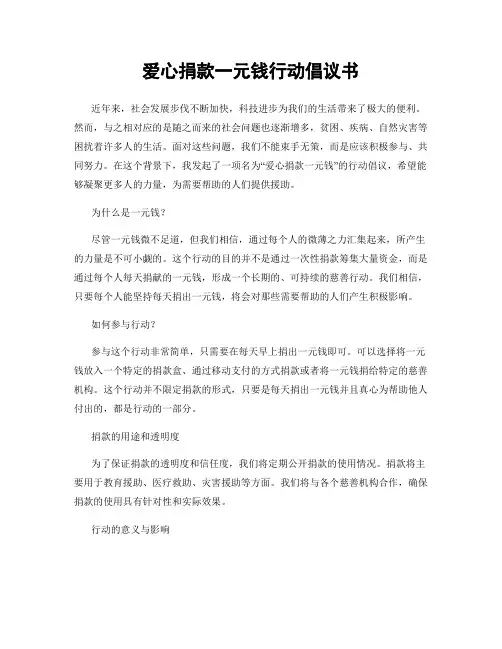 爱心捐款一元钱行动倡议书

近年来，社会发展步伐不断加快，科技进步为我们的生活带来了极大的便利。然而，与之相对应的是随之而来的社会问题也逐渐增多，贫困、疾病、自然灾害等困扰着许多人的生活。面对这些问题，我们不能束手无策，而是应该积极参与、共同努力。在这个背景下，我发起了一项名为“爱心捐款一元钱”的行动倡议，希望能够凝聚更多人的力量，为需要帮助的人们提供援助。

为什么是一元钱？

尽管一元钱微不足道，但我们相信，通过每个人的微薄之力汇集起来，所产生的力量是不可小觑的。这个行动的目的并不是通过一次性捐款筹集大量资金，而是通过每个人每天捐献的一元钱，形成一个长期的、可持续的慈善行动。我们相信，只要每个人能坚持每天捐出一元钱，将会对那些需要帮助的人们产生积极影响。

如何参与行动？

参与这个行动非常简单，只需要在每天早上捐出一元钱即可。可以选择将一元钱放入一个特定的捐款盒、通过移动支付的方式捐款或者将一元钱捐给特定的慈善机构。这个行动并不限定捐款的形式，只要是每天捐出一元钱并且真心为帮助他人付出的，都是行动的一部分。

捐款的用途和透明度

为了保证捐款的透明度和信任度，我们将定期公开捐款的使用情况。捐款将主要用于教育援助、医疗救助、灾害援助等方面。我们将与各个慈善机构合作，确保捐款的使用具有针对性和实际效果。

行动的意义与影响